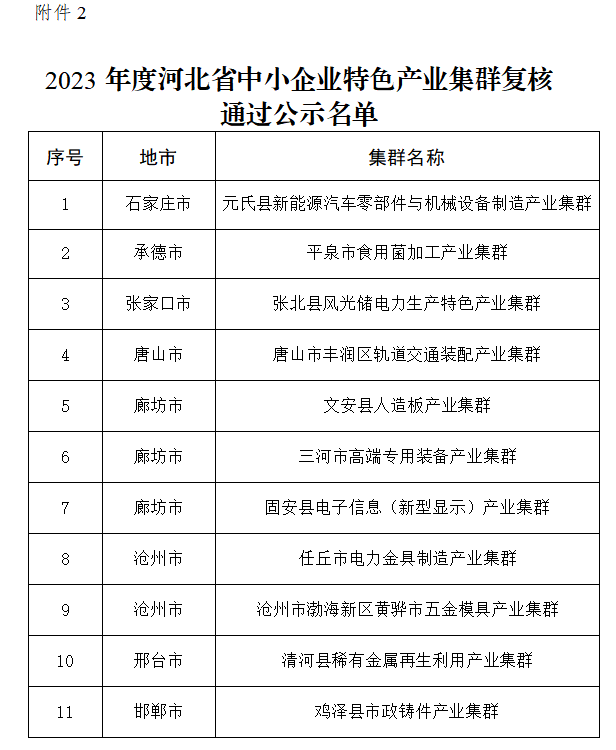 附件 2

2023 年度河北省中小企业特色产业集群复核通过公示名单

| 序号 | 地市 | 集群名称 |
|---|---|---|
| 1 | 石家庄市 | 元氏县新能源汽车零部件与机械设备制造产业集群 |
| 2 | 承德市 | 平泉市食用菌加工产业集群 |
| 3 | 张家口市 | 张北县风光储电力生产特色产业集群 |
| 4 | 唐山市 | 唐山市丰润区轨道交通装配产业集群 |
| 5 | 廊坊市 | 文安县人造板产业集群 |
| 6 | 廊坊市 | 三河市高端专用装备产业集群 |
| 7 | 廊坊市 | 固安县电子信息（新型显示）产业集群 |
| 8 | 沧州市 | 任丘市电力金具制造产业集群 |
| 9 | 沧州市 | 沧州市渤海新区黄骅市五金模具产业集群 |
| 10 | 邢台市 | 清河县稀有金属再生利用产业集群 |
| 11 | 邯郸市 | 鸡泽县市政铸件产业集群 |